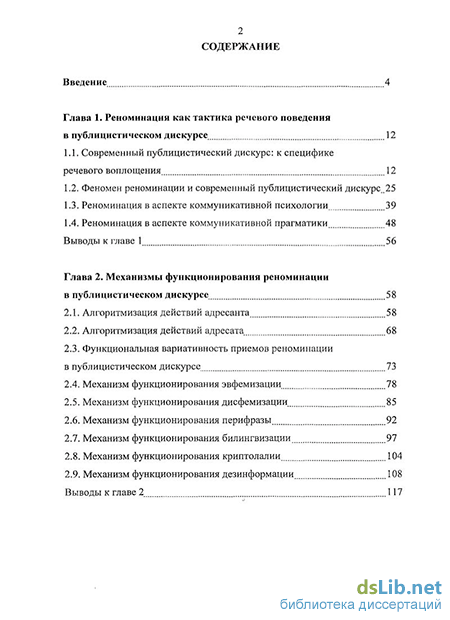 2

СОДЕРЖАНИЕ

Введение 4

Глава 1. Реноминация как тактика речевого поведения в публицистическом дискурсе 12

1.1. Современный публицистический дискурс: к специфике речевого воплощения 12

1.2. Феномен реноминации и современный публицистический дискурс 25

1.3. Реноминация в аспекте коммуникативной психологии 39

1.4. Реноминация в аспекте коммуникативной прагматики 48

Выводы к главе 1 56

Глава 2. Механизмы функционирования реноминации в публицистическом дискурсе 58

2.1. Алгоритмизация действий адресанта 58

2.2. Алгоритмизация действий адресата 68

2.3. Функциональная вариативность приемов реноминации в публицистическом дискурсе 73

2.4. Механизм функционирования эвфемизации 78

2.5. Механизм функционирования дисфемизации 85

2.6. Механизм функционирования перифразы 92

2.7. Механизм функционирования билингвизации 97

2.8. Механизм функционирования криптолалии 104

2.9. Механизм функционирования дезинформации 108

Выводы к главе 2 117

dsLib.net
библиотека диссертаций